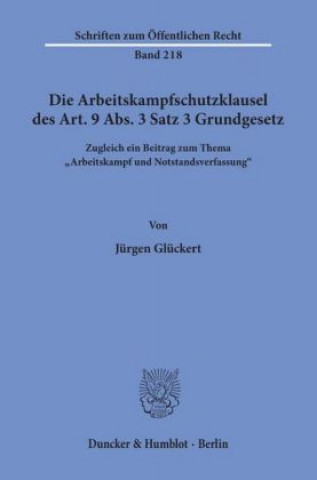 Schriften zum Öffentlichen Recht

Band 218

Die Arbeitskampfschutzklausel des Art. 9 Abs. 3 Satz 3 Grundgesetz

Zugleich ein Beitrag zum Thema „Arbeitskampf und Notstandsverfassung“

Von

Jürgen Glückert

Duncker & Humblot · Berlin